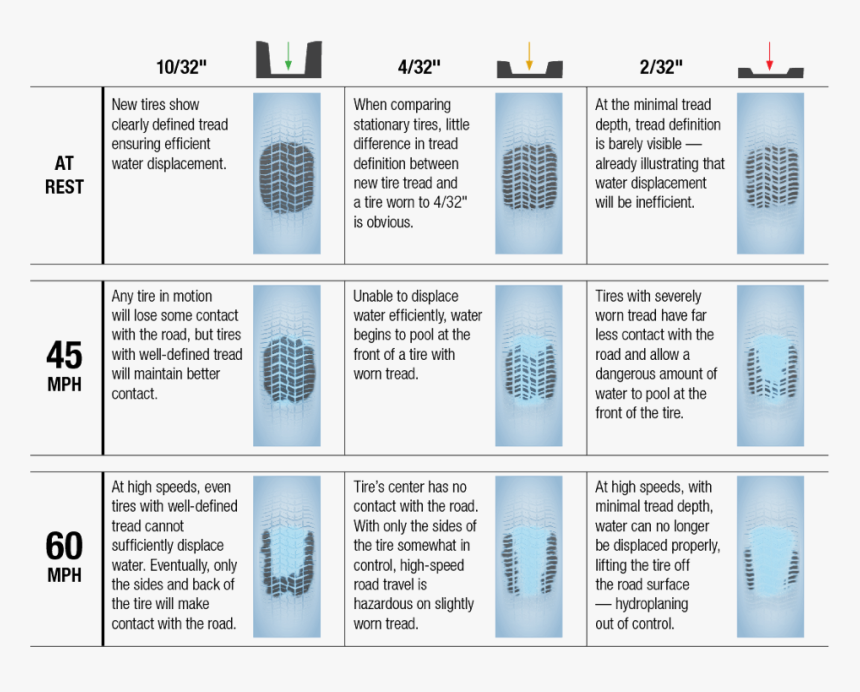 | | 10/32" | 4/32" | 2/32" |
|---|---|---|---|
| AT REST | New tires show clearly defined tread ensuring efficient water displacement. | When comparing stationary tires, little difference in tread definition between new tire tread and a tire worn to 4/32" is obvious. | At the minimal tread depth, tread definition is barely visible — already illustrating that water displacement will be inefficient. |
| 45 MPH | Any tire in motion will lose some contact with the road, but tires with well-defined tread will maintain better contact. | Unable to displace water efficiently, water begins to pool at the front of a tire with worn tread. | Tires with severely worn tread have far less contact with the road and allow a dangerous amount of water to pool at the front of the tire. |
| 60 MPH | At high speeds, even tires with well-defined tread cannot sufficiently displace water. Eventually, only the sides and back of the tire will make contact with the road. | Tire's center has no contact with the road. With only the sides of the tire somewhat in control, high-speed road travel is hazardous on slightly worn tread. | At high speeds, with minimal tread depth, water can no longer be displaced properly, lifting the tire off the road surface — hydroplaning out of control. |